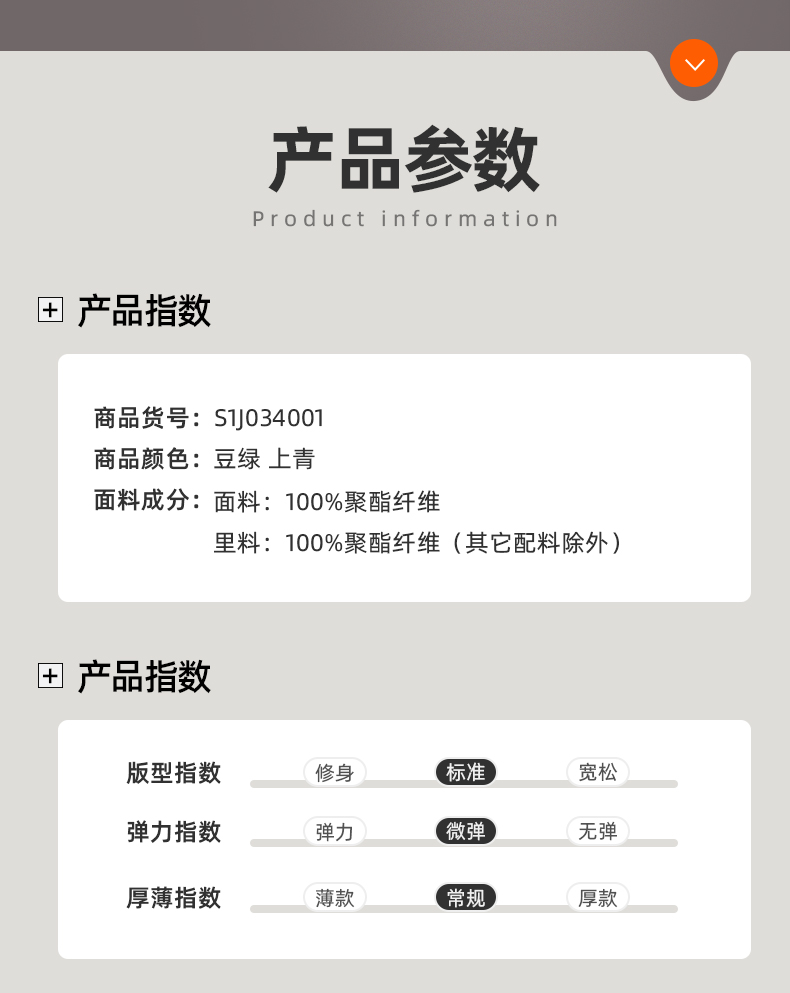 产品参数

Product information

产品指数

商品货号：S1J034001

商品颜色：豆绿 上青

面料成分：面料：100%聚酯纤维

里料：100%聚酯纤维（其它配料除外）

产品指数

版型指数 修身 标准 宽松

弹力指数 弹力 微弹 无弹

厚薄指数 薄款 常规 厚款